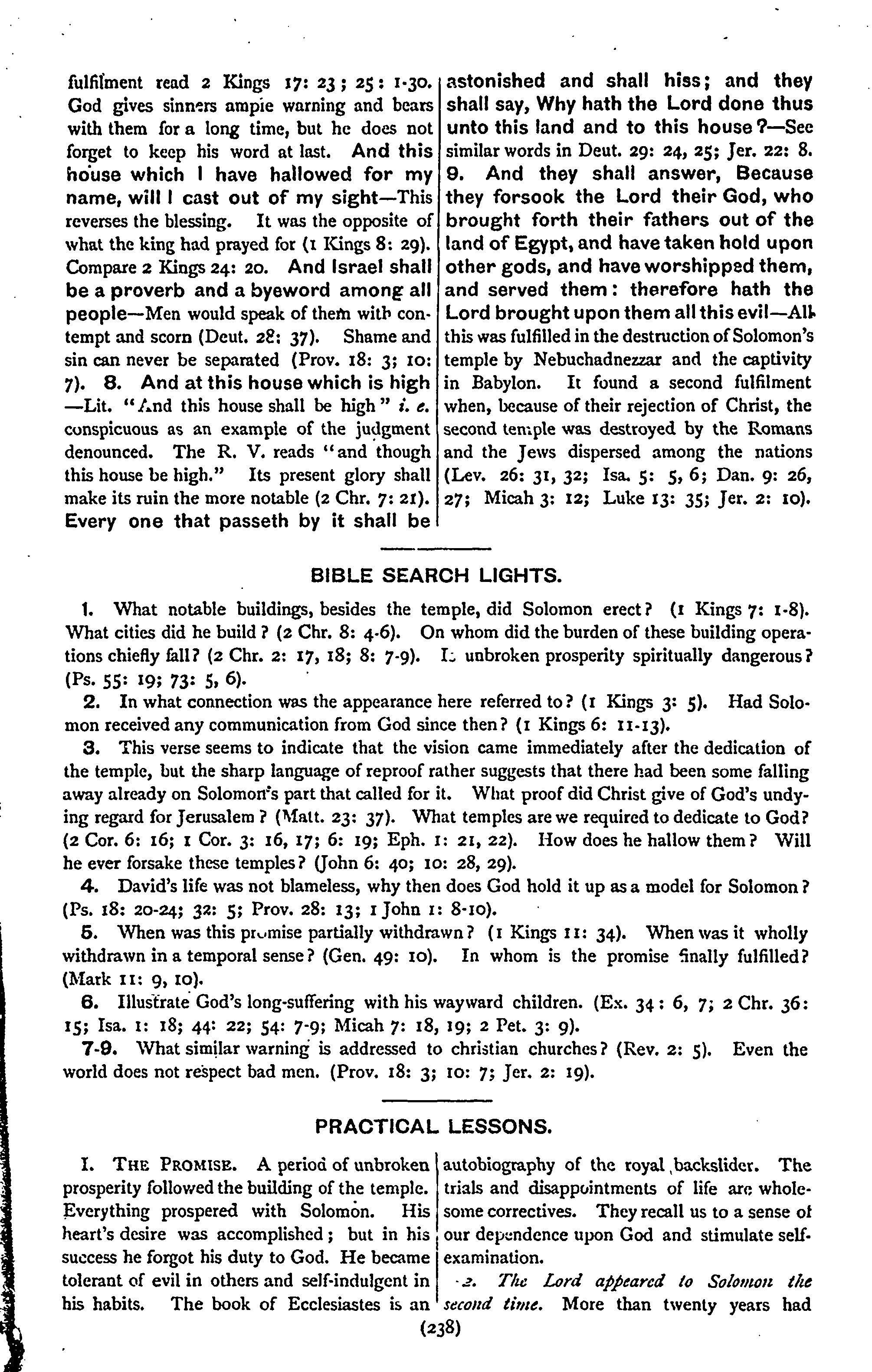 fulfilment read 2 Kings 17: 23; 25: 1-30. God gives sinners ampie warning and bears with them for a long time, but he does not forget to keep his word at last. And this house which I have hallowed for my name, will I cast out of my sight—This reverses the blessing. It was the opposite of what the king had prayed for (1 Kings 8: 29). Compare 2 Kings 24: 20. And Israel shall be a proverb and a byeword among all people—Men would speak of them with contempt and scorn (Deut. 28: 37). Shame and sin can never be separated (Prov. 18: 3; 10: 7). 8. And at this house which is high —Lit. "And this house shall be high" i. e. conspicuous as an example of the judgment denounced. The R. V. reads "and though this house be high." Its present glory shall make its ruin the more notable (2 Chr. 7: 21). Every one that passeth by it shall be

astonished and shall hiss; and they shall say, Why hath the Lord done thus unto this land and to this house?—See similar words in Deut. 29: 24, 25; Jer. 22: 8. 9. And they shall answer, Because they forsook the Lord their God, who brought forth their fathers out of the land of Egypt, and have taken hold upon other gods, and have worshipped them, and served them: therefore hath the Lord brought upon them all this evil—All this was fulfilled in the destruction of Solomon's temple by Nebuchadnezzar and the captivity in Babylon. It found a second fulfilment when, because of their rejection of Christ, the second temple was destroyed by the Romans and the Jews dispersed among the nations (Lev. 26: 31, 32; Isa. 5: 5, 6; Dan. 9: 26, 27; Micah 3: 12; Luke 13: 35; Jer. 2: 10).

BIBLE SEARCH LIGHTS.

1. What notable buildings, besides the temple, did Solomon erect? (1 Kings 7: 1-8). What cities did he build? (2 Chr. 8: 4-6). On whom did the burden of these building operations chiefly fall? (2 Chr. 2: 17, 18; 8: 7-9). Is unbroken prosperity spiritually dangerous? (Ps. 55: 19; 73: 5, 6).

2. In what connection was the appearance here referred to? (1 Kings 3: 5). Had Solomon received any communication from God since then? (1 Kings 6: 11-13).

3. This verse seems to indicate that the vision came immediately after the dedication of the temple, but the sharp language of reproof rather suggests that there had been some falling away already on Solomon's part that called for it. What proof did Christ give of God's undying regard for Jerusalem? (Matt. 23: 37). What temples are we required to dedicate to God? (2 Cor. 6: 16; 1 Cor. 3: 16, 17; 6: 19; Eph. 1: 21, 22). How does he hallow them? Will he ever forsake these temples? (John 6: 40; 10: 28, 29).

4. David's life was not blameless, why then does God hold it up as a model for Solomon? (Ps. 18: 20-24; 32: 5; Prov. 28: 13; 1 John 1: 8-10).

5. When was this promise partially withdrawn? (1 Kings 11: 34). When was it wholly withdrawn in a temporal sense? (Gen. 49: 10). In whom is the promise finally fulfilled? (Mark 11: 9, 10).

6. Illustrate God's long-suffering with his wayward children. (Ex. 34: 6, 7; 2 Chr. 36: 15; Isa. 1: 18; 44: 22; 54: 7-9; Micah 7: 18, 19; 2 Pet. 3: 9).

7-9. What similar warning is addressed to christian churches? (Rev. 2: 5). Even the world does not respect bad men. (Prov. 18: 3; 10: 7; Jer. 2: 19).

PRACTICAL LESSONS.

I. THE PROMISE. A period of unbroken prosperity followed the building of the temple. Everything prospered with Solomon. His heart's desire was accomplished; but in his success he forgot his duty to God. He became tolerant of evil in others and self-indulgent in his habits. The book of Ecclesiastes is an autobiography of the royal backslider. The trials and disappointments of life are wholesome correctives. They recall us to a sense of our dependence upon God and stimulate self-examination.

2. The Lord appeared to Solomon the second time. More than twenty years had

(238)